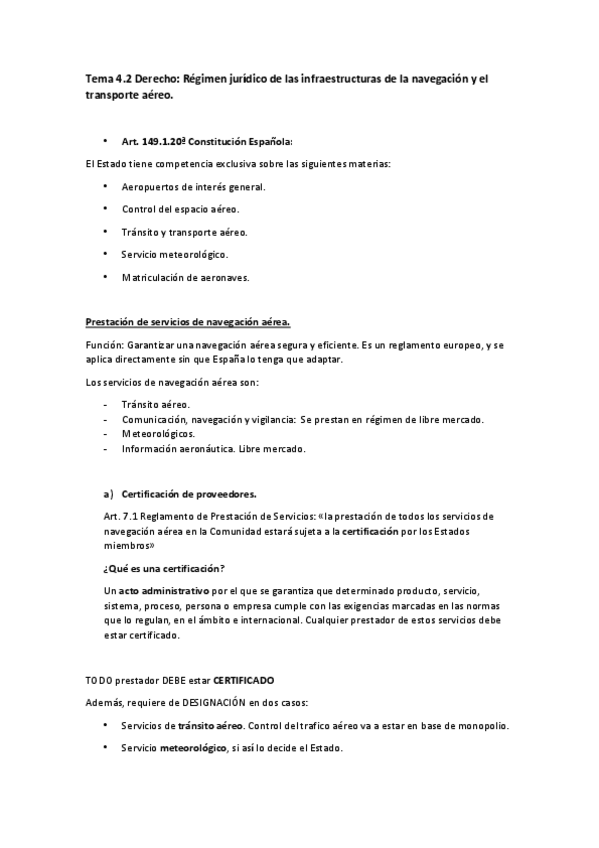 Tema 4.2 Derecho: Régimen jurídico de las infraestructuras de la navegación y el transporte aéreo.

• Art. 149.1.20ª Constitución Española:

El Estado tiene competencia exclusiva sobre las siguientes materias:

• Aeropuertos de interés general.

• Control del espacio aéreo.

• Tránsito y transporte aéreo.

• Servicio meteorológico.

• Matriculación de aeronaves.

Prestación de servicios de navegación aérea.

Función: Garantizar una navegación aérea segura y eficiente. Es un reglamento europeo, y se aplica directamente sin que España lo tenga que adaptar.

Los servicios de navegación aérea son:

- Tránsito aéreo.
- Comunicación, navegación y vigilancia: Se prestan en régimen de libre mercado.
- Meteorológicos.
- Información aeronáutica. Libre mercado.

a) Certificación de proveedores.

Art. 7.1 Reglamento de Prestación de Servicios: «la prestación de todos los servicios de navegación aérea en la Comunidad estará sujeta a la certificación por los Estados miembros»

¿Qué es una certificación?

Un acto administrativo por el que se garantiza que determinado producto, servicio, sistema, proceso, persona o empresa cumple con las exigencias marcadas en las normas que lo regulan, en el ámbito e internacional. Cualquier prestador de estos servicios debe estar certificado.

TODO prestador DEBE estar CERTIFICADO

Además, requiere de DESIGNACIÓN en dos casos:

• Servicios de tránsito aéreo. Control del trafico aéreo va a estar en base de monopolio.

• Servicio meteorológico, si así lo decide el Estado.